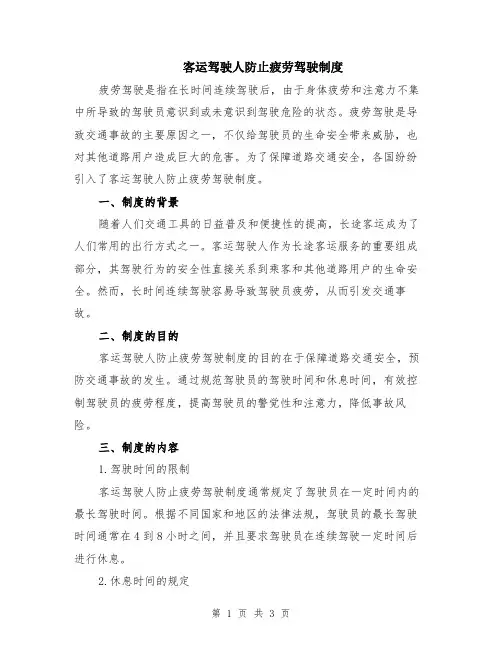 客运驾驶人防止疲劳驾驶制度

疲劳驾驶是指在长时间连续驾驶后，由于身体疲劳和注意力不集中所导致的驾驶员意识到或未意识到驾驶危险的状态。疲劳驾驶是导致交通事故的主要原因之一，不仅给驾驶员的生命安全带来威胁，也对其他道路用户造成巨大的危害。为了保障道路交通安全，各国纷纷引入了客运驾驶人防止疲劳驾驶制度。

一、制度的背景

随着人们交通工具的日益普及和便捷性的提高，长途客运成为了人们常用的出行方式之一。客运驾驶人作为长途客运服务的重要组成部分，其驾驶行为的安全性直接关系到乘客和其他道路用户的生命安全。然而，长时间连续驾驶容易导致驾驶员疲劳，从而引发交通事故。

二、制度的目的

客运驾驶人防止疲劳驾驶制度的目的在于保障道路交通安全，预防交通事故的发生。通过规范驾驶员的驾驶时间和休息时间，有效控制驾驶员的疲劳程度，提高驾驶员的警觉性和注意力，降低事故风险。

三、制度的内容

1. 驾驶时间的限制

客运驾驶人防止疲劳驾驶制度通常规定了驾驶员在一定时间内的最长驾驶时间。根据不同国家和地区的法律法规，驾驶员的最长驾驶时间通常在4到8小时之间，并且要求驾驶员在连续驾驶一定时间后进行休息。

2. 休息时间的规定

第 1 页 共 3 页